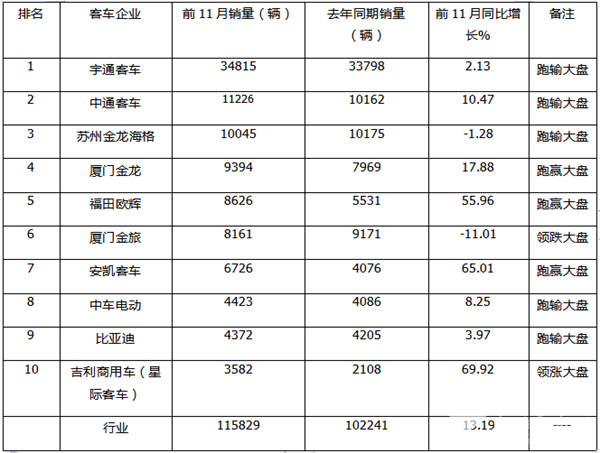 | 排名 | 客车企业 | 前11月销量（辆） | 去年同期销量（辆） | 前11月同比增长% | 备注 |
|---|---|---|---|---|---|
| 1 | 宇通客车 | 34815 | 33798 | 2.13 | 跑输大盘 |
| 2 | 中通客车 | 11226 | 10162 | 10.47 | 跑输大盘 |
| 3 | 苏州金龙海格 | 10045 | 10175 | -1.28 | 跑输大盘 |
| 4 | 厦门金龙 | 9394 | 7969 | 17.88 | 跑赢大盘 |
| 5 | 福田欧辉 | 8626 | 5531 | 55.96 | 跑赢大盘 |
| 6 | 厦门金旅 | 8161 | 9171 | -11.01 | 领跌大盘 |
| 7 | 安凯客车 | 6726 | 4076 | 65.01 | 跑赢大盘 |
| 8 | 中车电动 | 4423 | 4086 | 8.25 | 跑输大盘 |
| 9 | 比亚迪 | 4372 | 4205 | 3.97 | 跑输大盘 |
| 10 | 吉利商用车（星际客车） | 3582 | 2108 | 69.92 | 领涨大盘 |
|  | 行业 | 115829 | 102241 | 13.19 | ---- |